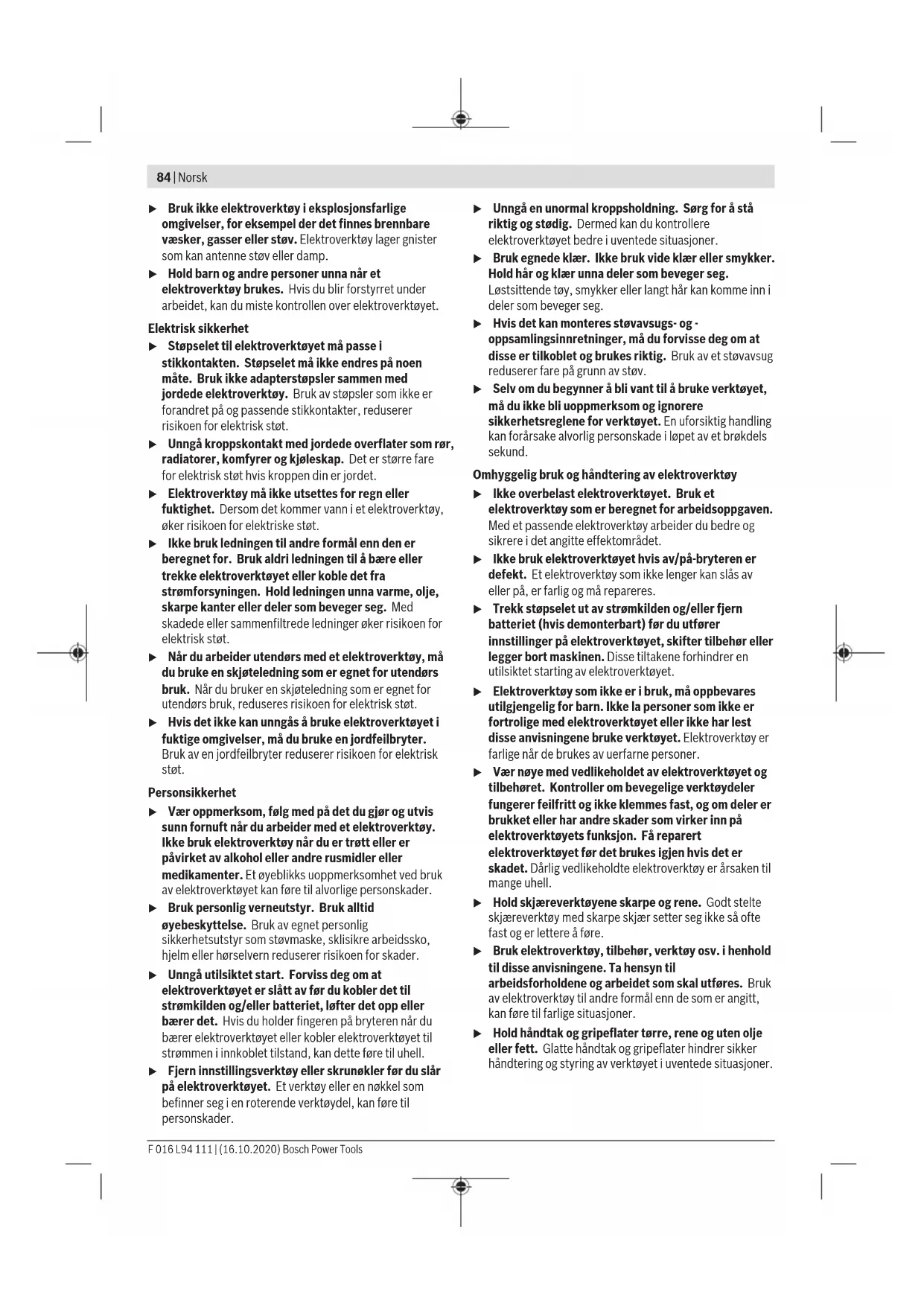 84 | Norsk

▶ Bruk ikke elektroverktøy i eksplosjonsfarlige omgivelser, for eksempel der det finnes brennbare væsker, gasser eller støv. Elektroverktøy lager gnister som kan antenne støv eller damp.

▶ Hold barn og andre personer unna når et elektroverktøy brukes. Hvis du blir forstyrret under arbeidet, kan du miste kontrollen over elektroverktøyet.

Elektrisk sikkerhet

▶ Støpselet til elektroverktøyet må passe i stikkontakten. Støpselet må ikke endres på noen måte. Bruk ikke adapterstøpsler sammen med jordede elektroverktøy. Bruk av støpsler som ikke er forandret på og passende stikkontakter, reduserer risikoen for elektrisk støt.

▶ Unngå kroppskontakt med jordede overflater som rør, radiatorer, komfyrer og kjøleskap. Det er større fare for elektrisk støt hvis kroppen din er jordet.

▶ Elektroverktøy må ikke utsettes for regn eller fuktighet. Dersom det kommer vann i et elektroverktøy, øker risikoen for elektriske støt.

▶ Ikke bruk ledningen til andre formål enn den er beregnet for. Bruk aldri ledningen til å bære eller trekke elektroverktøyet eller koble det fra strømforsyningen. Hold ledningen unna varme, olje, skarpe kanter eller deler som beveger seg. Med skadede eller sammenfiltrede ledninger øker risikoen for elektrisk støt.

▶ Når du arbeider utendørs med et elektroverktøy, må du bruke en skjøteledning som er egnet for utendørs bruk. Når du bruker en skjøteledning som er egnet for utendørs bruk, reduseres risikoen for elektrisk støt.

▶ Hvis det ikke kan unngås å bruke elektroverktøyet i fuktige omgivelser, må du bruke en jordfeilbryter. Bruk av en jordfeilbryter reduserer risikoen for elektrisk støt.

Personsikkerhet

▶ Vær oppmerksom, følg med på det du gjør og utvis sunn fornuft når du arbeider med et elektroverktøy. Ikke bruk elektroverktøy når du er trøtt eller er påvirket av alkohol eller andre rusmidler eller medikamenter. Et øyeblikks uoppmerksomhet ved bruk av elektroverktøyet kan føre til alvorlige personskader.

▶ Bruk personlig verneutstyr. Bruk alltid øyebeskyttelse. Bruk av egnet personlig sikkerhetsutstyr som støvmaske, sklisikre arbeidssko, hjelm eller hørselvern reduserer risikoen for skader.

▶ Unngå utilsiktet start. Forviss deg om at elektroverktøyet er slått av før du kobler det til strømkilden og/eller batteriet, løfter det opp eller bærer det. Hvis du holder fingeren på bryteren når du bærer elektroverktøyet eller kobler elektroverktøyet til strømmen i innkoblet tilstand, kan dette føre til uhell.

▶ Fjern innstillingsverktøy eller skrunøkler før du slår på elektroverktøyet. Et verktøy eller en nøkkel som befinner seg i en roterende verktøydel, kan føre til personskader.

▶ Unngå en unormal kroppsholdning. Sørg for å stå riktig og stødig. Dermed kan du kontrollere elektroverktøyet bedre i uventede situasjoner.

▶ Bruk egnede klær. Ikke bruk vide klær eller smykker. Hold hår og klær unna deler som beveger seg. Løstsittende tøy, smykker eller langt hår kan komme inn i deler som beveger seg.

▶ Hvis det kan monteres støvavsugs- og -oppsamlingsinnretninger, må du forvisse deg om at disse er tilkoblet og brukes riktig. Bruk av et støvavsug reduserer fare på grunn av støv.

▶ Selv om du begynner å bli vant til å bruke verktøyet, må du ikke bli uoppmerksom og ignorere sikkerhetsreglene for verktøyet. En uforsiktig handling kan forårsake alvorlig personskade i løpet av et brøkdels sekund.

Omhyggelig bruk og håndtering av elektroverktøy

▶ Ikke overbelast elektroverktøyet. Bruk et elektroverktøy som er beregnet for arbeidsoppgaven. Med et passende elektroverktøy arbeider du bedre og sikrere i det angitte effektområdet.

▶ Ikke bruk elektroverktøyet hvis av/på-bryteren er defekt. Et elektroverktøy som ikke lenger kan slås av eller på, er farlig og må repareres.

▶ Trekk støpselet ut av strømkilden og/eller fjern batteriet (hvis demonterbart) før du utfører innstillinger på elektroverktøyet, skifter tilbehør eller legger bort maskinen. Disse tiltakene forhindrer en utilsiktet starting av elektroverktøyet.

▶ Elektroverktøy som ikke er i bruk, må oppbevares utilgjengelig for barn. Ikke la personer som ikke er fortrolige med elektroverktøyet eller ikke har lest disse anvisningene bruke verktøyet. Elektroverktøy er farlige når de brukes av uerfarne personer.

▶ Vær nøye med vedlikeholdet av elektroverktøyet og tilbehøret. Kontroller om bevegelige verktøydeler fungerer feilfritt og ikke klemmes fast, og om deler er brukket eller har andre skader som virker inn på elektroverktøyets funksjon. Få reparert elektroverktøyet før det brukes igjen hvis det er skadet. Dårlig vedlikeholdte elektroverktøy er årsaken til mange uhell.

▶ Hold skjæreverktøyene skarpe og rene. Godt stelte skjæreverktøy med skarpe skjær setter seg ikke så ofte fast og er lettere å føre.

▶ Bruk elektroverktøy, tilbehør, verktøy osv. i henhold til disse anvisningene. Ta hensyn til arbeidsforholdene og arbeidet som skal utføres. Bruk av elektroverktøy til andre formål enn de som er angitt, kan føre til farlige situasjoner.

▶ Hold håndtak og gripeflater tørre, rene og uten olje eller fett. Glatte håndtak og gripeflater hindrer sikker håndtering og styring av verktøyet i uventede situasjoner.

F 016 L94 111 | (16.10.2020) Bosch Power Tools